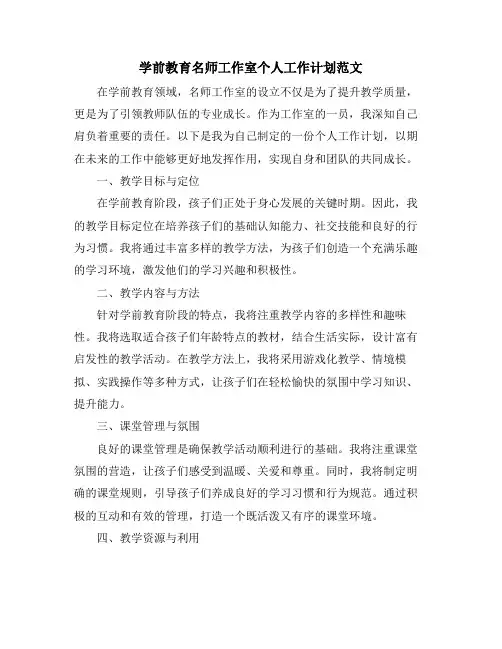 学前教育名师工作室个人工作计划范文

在学前教育领域，名师工作室的设立不仅是为了提升教学质量，更是为了引领教师队伍的专业成长。作为工作室的一员，我深知自己肩负着重要的责任。以下是我为自己制定的一份个人工作计划，以期在未来的工作中能够更好地发挥作用，实现自身和团队的共同成长。

一、教学目标与定位

在学前教育阶段，孩子们正处于身心发展的关键时期。因此，我的教学目标定位在培养孩子们的基础认知能力、社交技能和良好的行为习惯。我将通过丰富多样的教学方法，为孩子们创造一个充满乐趣的学习环境，激发他们的学习兴趣和积极性。

二、教学内容与方法

针对学前教育阶段的特点，我将注重教学内容的多样性和趣味性。我将选取适合孩子们年龄特点的教材，结合生活实际，设计富有启发性的教学活动。在教学方法上，我将采用游戏化教学、情境模拟、实践操作等多种方式，让孩子们在轻松愉快的氛围中学习知识、提升能力。

三、课堂管理与氛围

良好的课堂管理是确保教学活动顺利进行的基础。我将注重课堂氛围的营造，让孩子们感受到温暖、关爱和尊重。同时，我将制定明确的课堂规则，引导孩子们养成良好的学习习惯和行为规范。通过积极的互动和有效的管理，打造一个既活泼又有序的课堂环境。

四、教学资源与利用